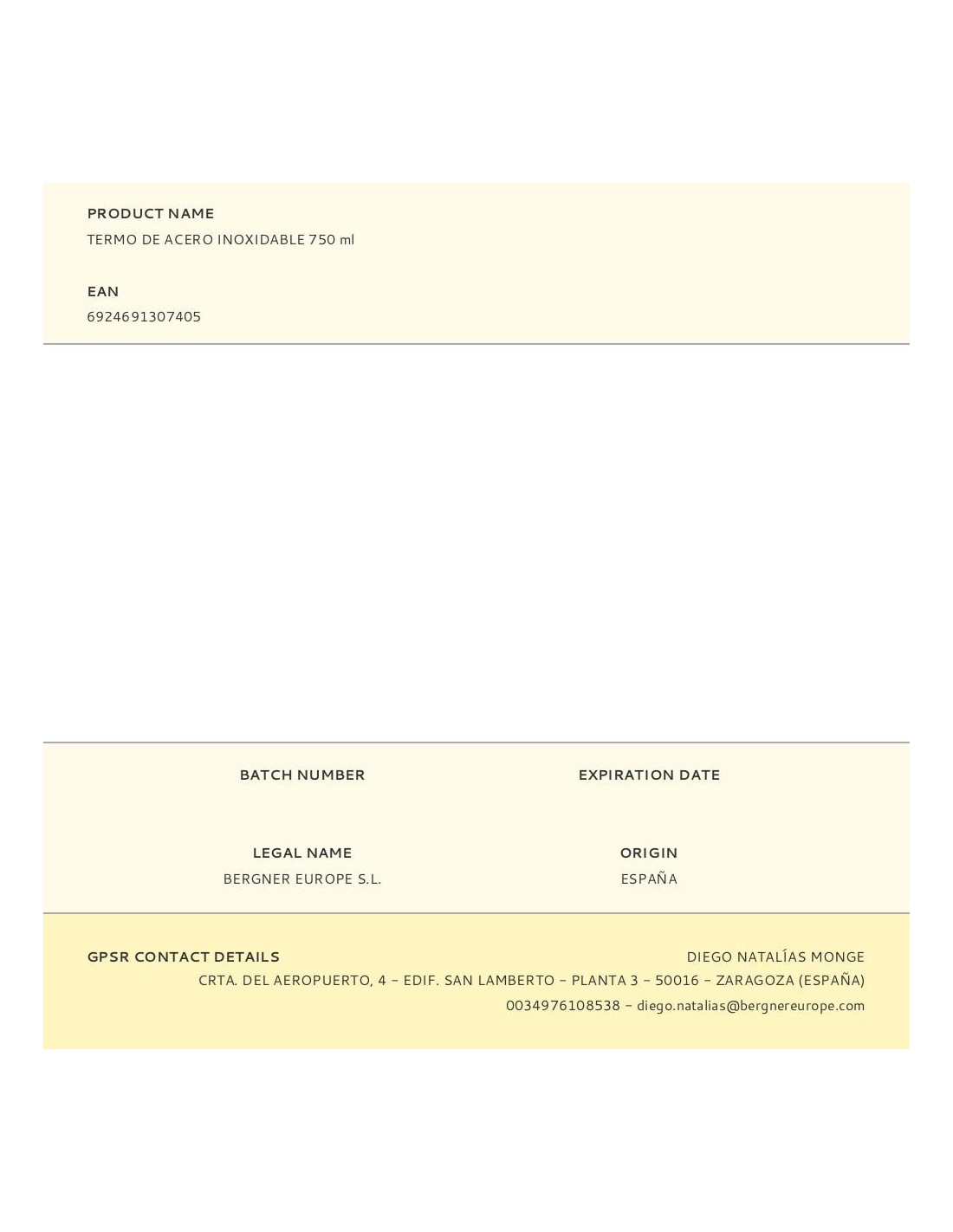 PRODUCT NAME
TERMO DE ACERO INOXIDABLE 750 ml

EAN
6924691307405

BATCH NUMBER

EXPIRATION DATE

LEGAL NAME
BERGNER EUROPE S.L.

ORIGIN
ESPAÑA

GPSR CONTACT DETAILS
DIEGO NATALÍAS MONGE
CRTA. DEL AEROPUERTO, 4 – EDIF. SAN LAMBERTO – PLANTA 3 – 50016 – ZARAGOZA (ESPAÑA)
0034976108538 – diego.natalias@bergnereurope.com